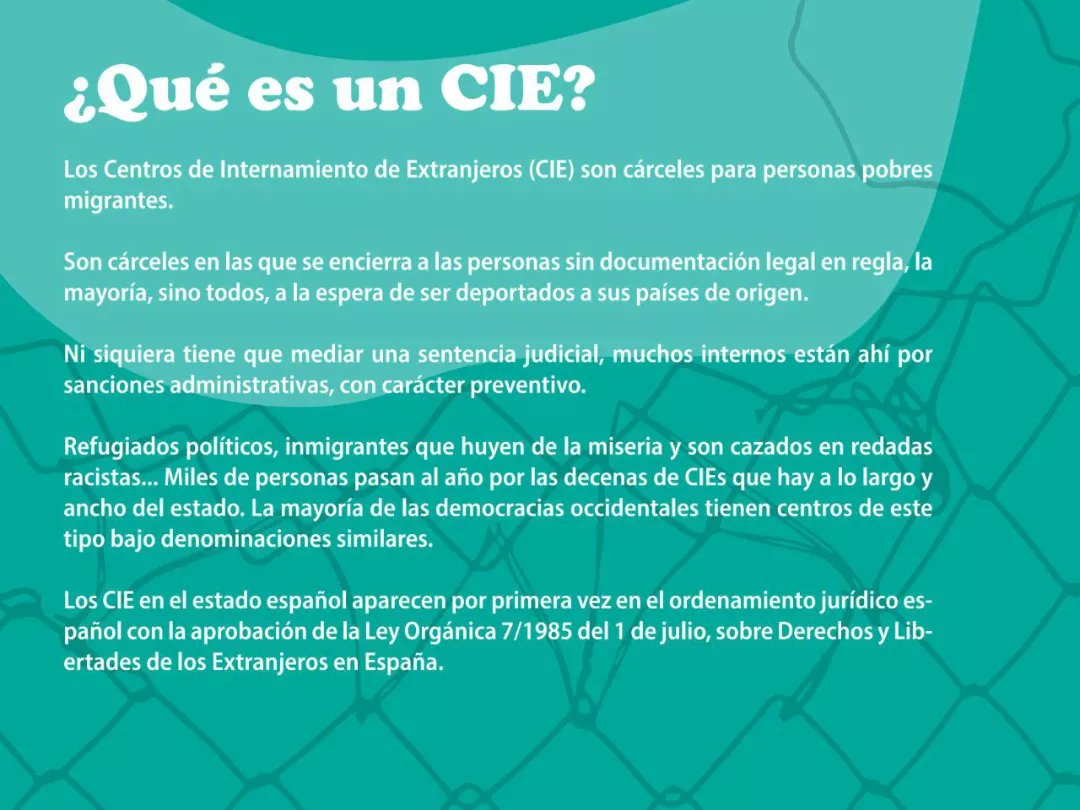 ¿Qué es un CIE?

Los Centros de Internamiento de Extranjeros (CIE) son cárceles para personas pobres migrantes.

Son cárceles en las que se encierra a las personas sin documentación legal en regla, la mayoría, sino todos, a la espera de ser deportados a sus países de origen.

Ni siquiera tiene que mediar una sentencia judicial, muchos internos están ahí por sanciones administrativas, con carácter preventivo.

Refugiados políticos, inmigrantes que huyen de la miseria y son cazados en redadas racistas... Miles de personas pasan al año por las decenas de CIEs que hay a lo largo y ancho del estado. La mayoría de las democracias occidentales tienen centros de este tipo bajo denominaciones similares.

Los CIE en el estado español aparecen por primera vez en el ordenamiento jurídico español con la aprobación de la Ley Orgánica 7/1985 del 1 de julio, sobre Derechos y Libertades de los Extranjeros en España.